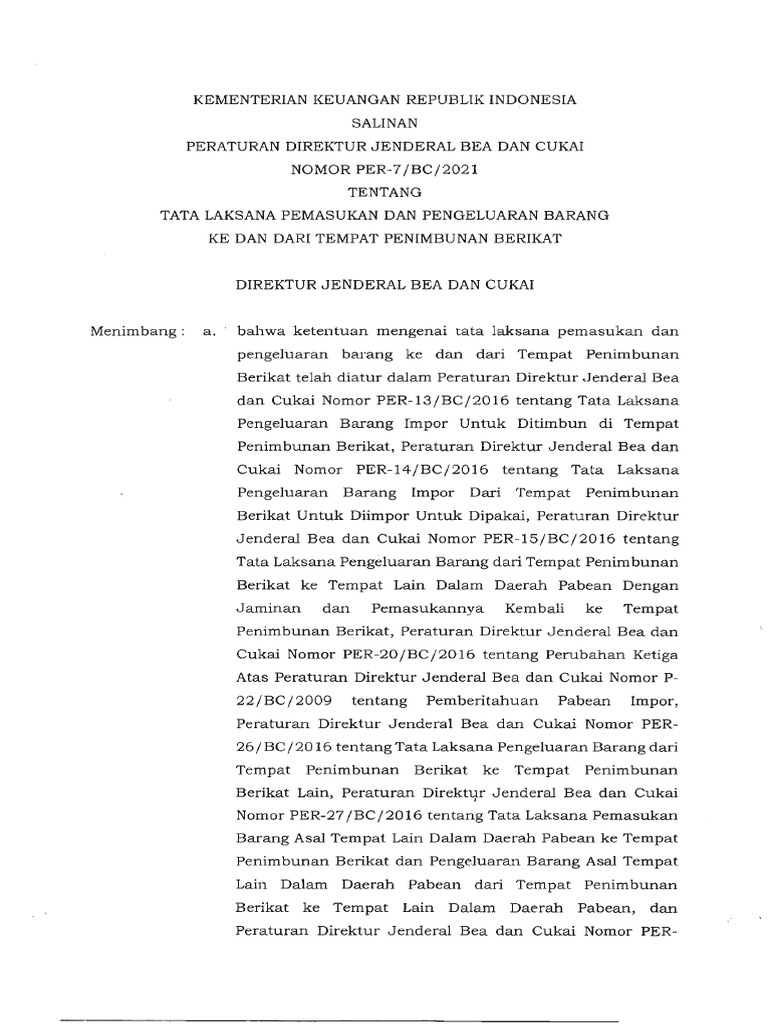 KEMENTERIAN KEUANGAN REPUBLIK INDONESIA
SALINAN
PERATURAN DIREKTUR JENDERAL BEA DAN CUKAI
NOMOR PER-7/BC/2021
TENTANG
TATA LAKSANA PEMASUKAN DAN PENGELUARAN BARANG
KE DAN DARI TEMPAT PENIMBUNAN BERIKAT

DIREKTUR JENDERAL BEA DAN CUKAI

Menimbang : a. bahwa ketentuan mengenai tata laksana pemasukan dan pengeluaran barang ke dan dari Tempat Penimbunan Berikat telah diatur dalam Peraturan Direktur Jenderal Bea dan Cukai Nomor PER-13/BC/2016 tentang Tata Laksana Pengeluaran Barang Impor Untuk Ditimbun di Tempat Penimbunan Berikat, Peraturan Direktur Jenderal Bea dan Cukai Nomor PER-14/BC/2016 tentang Tata Laksana Pengeluaran Barang Impor Dari Tempat Penimbunan Berikat Untuk Diimpor Untuk Dipakai, Peraturan Direktur Jenderal Bea dan Cukai Nomor PER-15/BC/2016 tentang Tata Laksana Pengeluaran Barang dari Tempat Penimbunan Berikat ke Tempat Lain Dalam Daerah Pabean Dengan Jaminan dan Pemasukannya Kembali ke Tempat Penimbunan Berikat, Peraturan Direktur Jenderal Bea dan Cukai Nomor PER-20/BC/2016 tentang Perubahan Ketiga Atas Peraturan Direktur Jenderal Bea dan Cukai Nomor P-22/BC/2009 tentang Pemberitahuan Pabean Impor, Peraturan Direktur Jenderal Bea dan Cukai Nomor PER-26/BC/2016 tentang Tata Laksana Pengeluaran Barang dari Tempat Penimbunan Berikat ke Tempat Penimbunan Berikat Lain, Peraturan Direktur Jenderal Bea dan Cukai Nomor PER-27/BC/2016 tentang Tata Laksana Pemasukan Barang Asal Tempat Lain Dalam Daerah Pabean ke Tempat Penimbunan Berikat dan Pengeluaran Barang Asal Tempat Lain Dalam Daerah Pabean dari Tempat Penimbunan Berikat ke Tempat Lain Dalam Daerah Pabean, dan Peraturan Direktur Jenderal Bea dan Cukai Nomor PER-